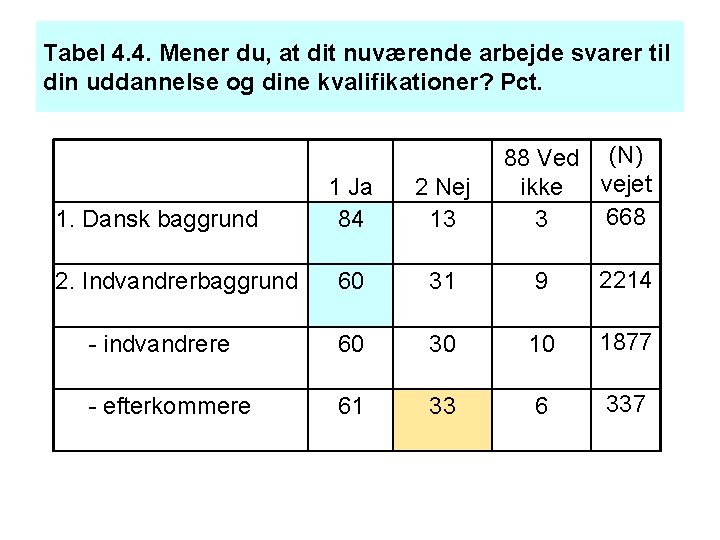 Tabel 4.4. Mener du, at dit nuværende arbejde svarer til din uddannelse og dine kvalifikationer? Pct.

| | 1 Ja | 2 Nej | 88 Ved ikke | (N) vejet |
|---|---|---|---|---|
| 1. Dansk baggrund | 84 | 13 | 3 | 668 |
| 2. Indvandrerbaggrund | 60 | 31 | 9 | 2214 |
| - indvandrere | 60 | 30 | 10 | 1877 |
| - efterkommere | 61 | 33 | 6 | 337 |